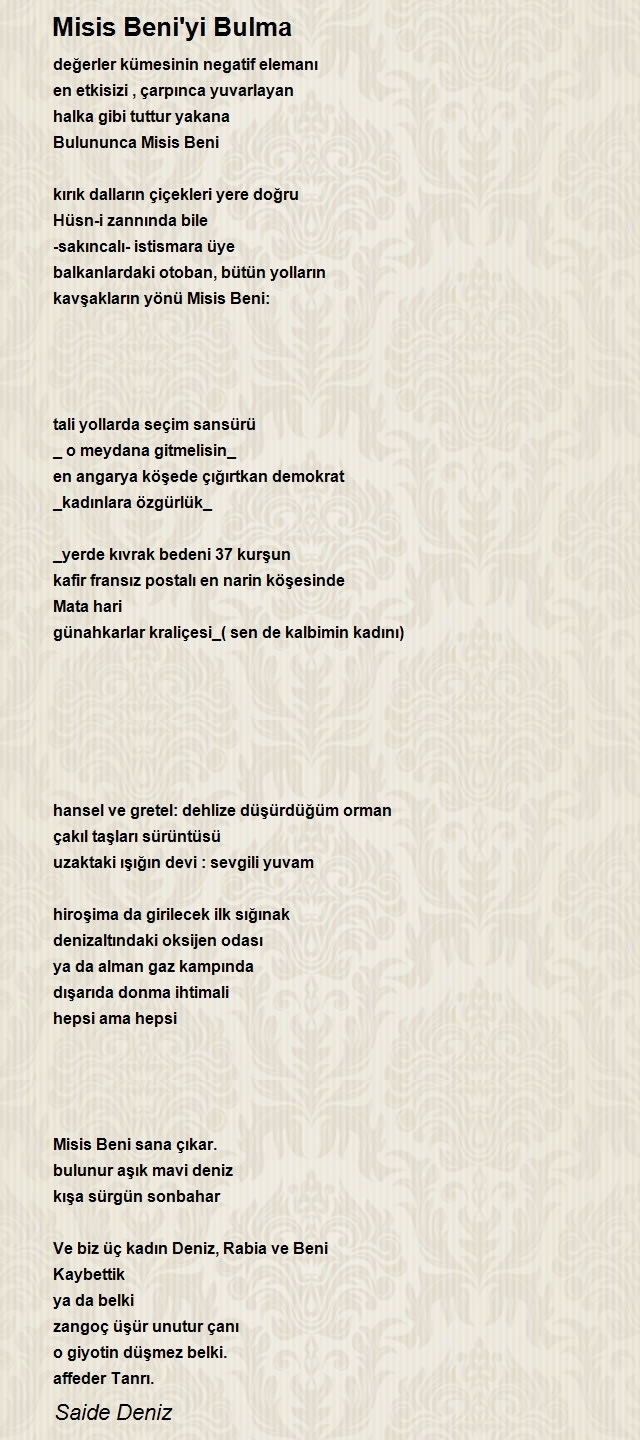 Misis Beni'yi Bulma

değerler kümesinin negatif elemanı
en etkisizi , çarpınca yuvarlayan
halka gibi tuttur yakana
Bulununca Misis Beni

kırık dalların çiçekleri yere doğru
Hüsn-i zannında bile
-sakıncalı- istismara üye
balkanlardaki otoban, bütün yolların
kavşakların yönü Misis Beni:

tali yollarda seçim sansürü
_ o meydana gitmelisin_
en angarya köşede çığırtkan demokrat
_kadınlara özgürlük_

_yerde kıvrak bedeni 37 kurşun
kafir fransız postalı en narin köşesinde
Mata hari
günahkarlar kraliçesi_( sen de kalbimin kadını)

hansel ve gretel: dehlize düşürdüğüm orman
çakıl taşları sürüntüsü
uzaktaki ışığın devi : sevgili yuvam

hiroşima da girilecek ilk sığınak
denizaltındaki oksijen odası
ya da alman gaz kampında
dışarıda donma ihtimali
hepsi ama hepsi

Misis Beni sana çıkar.
bulunur aşık mavi deniz
kışa sürgün sonbahar

Ve biz üç kadın Deniz, Rabia ve Beni
Kaybettik
ya da belki
zangoç üşür unutur çanı
o giyotin düşmez belki.
affeder Tanrı.

Saide Deniz